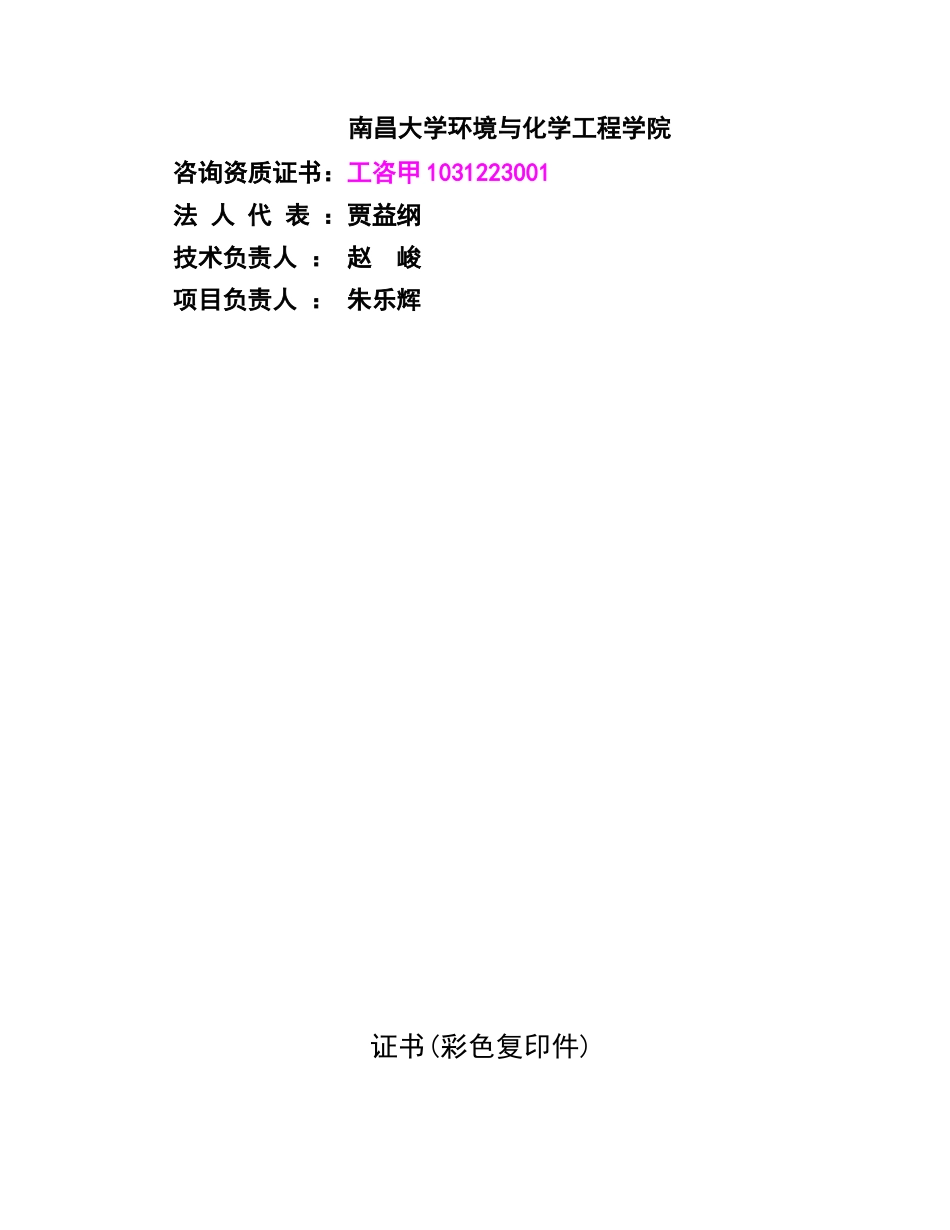 南昌大学环境与化学工程学院

咨询资质证书：工咨甲 1031223001

法 人 代 表 ：贾益纲

技术负责人 ： 赵 峻

项目负责人 ： 朱乐辉

证书(彩色复印件)